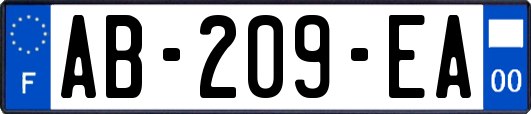 F
AB-209-EA
00